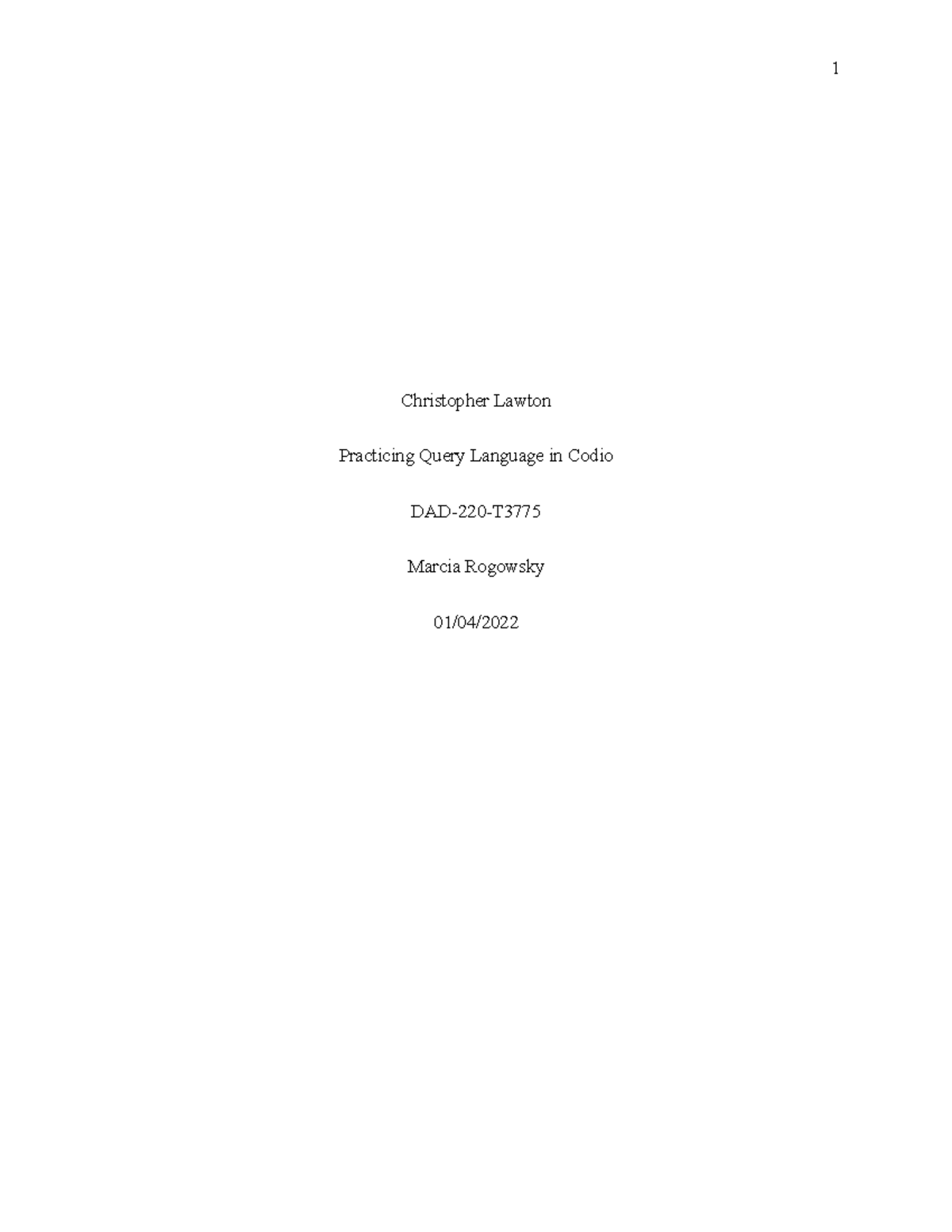 1

Christopher Lawton

Practicing Query Language in Codio

DAD-220-T3775

Marcia Rogowsky

01/04/2022